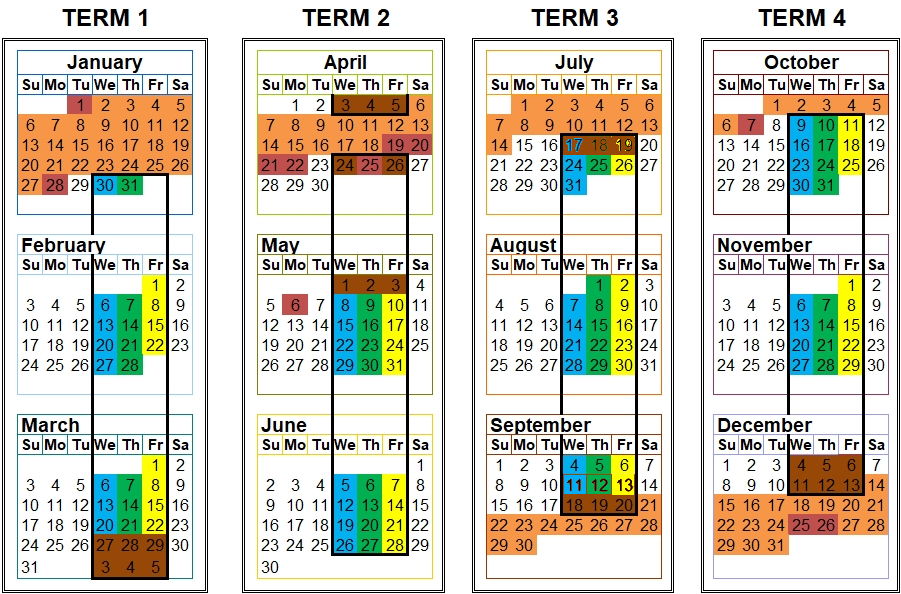 TERM 1

January
| Su | Mo | Tu | We | Th | Fr | Sa |
|---|---|---|---|---|---|---|
| | | 1 | 2 | 3 | 4 | 5 |
| 6 | 7 | 8 | 9 | 10 | 11 | 12 |
| 13 | 14 | 15 | 16 | 17 | 18 | 19 |
| 20 | 21 | 22 | 23 | 24 | 25 | 26 |
| 27 | 28 | 29 | 30 | 31 | | |

February
| Su | Mo | Tu | We | Th | Fr | Sa |
|---|---|---|---|---|---|---|
| | | | | | 1 | 2 |
| 3 | 4 | 5 | 6 | 7 | 8 | 9 |
| 10 | 11 | 12 | 13 | 14 | 15 | 16 |
| 17 | 18 | 19 | 20 | 21 | 22 | 23 |
| 24 | 25 | 26 | 27 | 28 | | |

March
| Su | Mo | Tu | We | Th | Fr | Sa |
|---|---|---|---|---|---|---|
| | | | | | 1 | 2 |
| 3 | 4 | 5 | 6 | 7 | 8 | 9 |
| 10 | 11 | 12 | 13 | 14 | 15 | 16 |
| 17 | 18 | 19 | 20 | 21 | 22 | 23 |
| 24 | 25 | 26 | 27 | 28 | 29 | 30 |
| 31 | | | 3 | 4 | 5 | |

TERM 2

April
| Su | Mo | Tu | We | Th | Fr | Sa |
|---|---|---|---|---|---|---|
| | 1 | 2 | 3 | 4 | 5 | 6 |
| 7 | 8 | 9 | 10 | 11 | 12 | 13 |
| 14 | 15 | 16 | 17 | 18 | 19 | 20 |
| 21 | 22 | 23 | 24 | 25 | 26 | 27 |
| 28 | 29 | 30 | | | | |

May
| Su | Mo | Tu | We | Th | Fr | Sa |
|---|---|---|---|---|---|---|
| | | | 1 | 2 | 3 | 4 |
| 5 | 6 | 7 | 8 | 9 | 10 | 11 |
| 12 | 13 | 14 | 15 | 16 | 17 | 18 |
| 19 | 20 | 21 | 22 | 23 | 24 | 25 |
| 26 | 27 | 28 | 29 | 30 | 31 | |

June
| Su | Mo | Tu | We | Th | Fr | Sa |
|---|---|---|---|---|---|---|
| | | | | | | 1 |
| 2 | 3 | 4 | 5 | 6 | 7 | 8 |
| 9 | 10 | 11 | 12 | 13 | 14 | 15 |
| 16 | 17 | 18 | 19 | 20 | 21 | 22 |
| 23 | 24 | 25 | 26 | 27 | 28 | 29 |
| 30 | | | | | | |

TERM 3

July
| Su | Mo | Tu | We | Th | Fr | Sa |
|---|---|---|---|---|---|---|
| | 1 | 2 | 3 | 4 | 5 | 6 |
| 7 | 8 | 9 | 10 | 11 | 12 | 13 |
| 14 | 15 | 16 | 17 | 18 | 19 | 20 |
| 21 | 22 | 23 | 24 | 25 | 26 | 27 |
| 28 | 29 | 30 | 31 | | | |

August
| Su | Mo | Tu | We | Th | Fr | Sa |
|---|---|---|---|---|---|---|
| | | | | 1 | 2 | 3 |
| 4 | 5 | 6 | 7 | 8 | 9 | 10 |
| 11 | 12 | 13 | 14 | 15 | 16 | 17 |
| 18 | 19 | 20 | 21 | 22 | 23 | 24 |
| 25 | 26 | 27 | 28 | 29 | 30 | 31 |

September
| Su | Mo | Tu | We | Th | Fr | Sa |
|---|---|---|---|---|---|---|
| 1 | 2 | 3 | 4 | 5 | 6 | 7 |
| 8 | 9 | 10 | 11 | 12 | 13 | 14 |
| 15 | 16 | 17 | 18 | 19 | 20 | 21 |
| 22 | 23 | 24 | 25 | 26 | 27 | 28 |
| 29 | 30 | | | | | |

TERM 4

October
| Su | Mo | Tu | We | Th | Fr | Sa |
|---|---|---|---|---|---|---|
| | | 1 | 2 | 3 | 4 | 5 |
| 6 | 7 | 8 | 9 | 10 | 11 | 12 |
| 13 | 14 | 15 | 16 | 17 | 18 | 19 |
| 20 | 21 | 22 | 23 | 24 | 25 | 26 |
| 27 | 28 | 29 | 30 | 31 | | |

November
| Su | Mo | Tu | We | Th | Fr | Sa |
|---|---|---|---|---|---|---|
| | | | | | 1 | 2 |
| 3 | 4 | 5 | 6 | 7 | 8 | 9 |
| 10 | 11 | 12 | 13 | 14 | 15 | 16 |
| 17 | 18 | 19 | 20 | 21 | 22 | 23 |
| 24 | 25 | 26 | 27 | 28 | 29 | 30 |

December
| Su | Mo | Tu | We | Th | Fr | Sa |
|---|---|---|---|---|---|---|
| 1 | 2 | 3 | 4 | 5 | 6 | 7 |
| 8 | 9 | 10 | 11 | 12 | 13 | 14 |
| 15 | 16 | 17 | 18 | 19 | 20 | 21 |
| 22 | 23 | 24 | 25 | 26 | 27 | 28 |
| 29 | 30 | 31 | | | | |